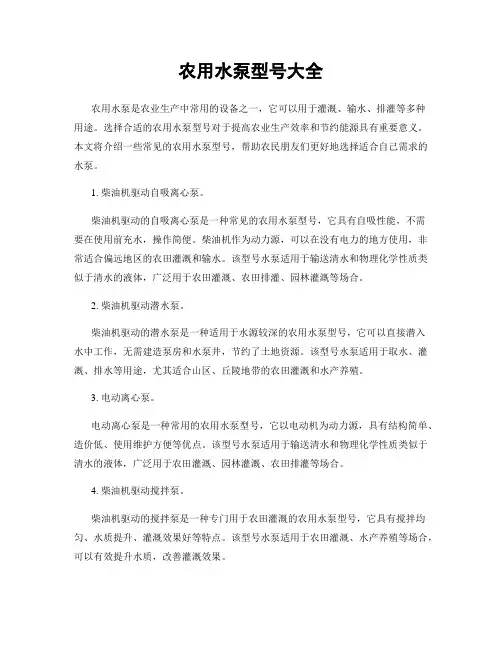 农用水泵型号大全

农用水泵是农业生产中常用的设备之一，它可以用于灌溉、输水、排灌等多种用途。选择合适的农用水泵型号对于提高农业生产效率和节约能源具有重要意义。本文将介绍一些常见的农用水泵型号，帮助农民朋友们更好地选择适合自己需求的水泵。

1. 柴油机驱动自吸离心泵。

柴油机驱动的自吸离心泵是一种常见的农用水泵型号，它具有自吸性能，不需要在使用前充水，操作简便。柴油机作为动力源，可以在没有电力的地方使用，非常适合偏远地区的农田灌溉和输水。该型号水泵适用于输送清水和物理化学性质类似于清水的液体，广泛用于农田灌溉、农田排灌、园林灌溉等场合。

2. 柴油机驱动潜水泵。

柴油机驱动的潜水泵是一种适用于水源较深的农用水泵型号，它可以直接潜入水中工作，无需建造泵房和水泵井，节约了土地资源。该型号水泵适用于取水、灌溉、排水等用途，尤其适合山区、丘陵地带的农田灌溉和水产养殖。

3. 电动离心泵。

电动离心泵是一种常用的农用水泵型号，它以电动机为动力源，具有结构简单、造价低、使用维护方便等优点。该型号水泵适用于输送清水和物理化学性质类似于清水的液体，广泛用于农田灌溉、园林灌溉、农田排灌等场合。

4. 柴油机驱动搅拌泵。

柴油机驱动的搅拌泵是一种专门用于农田灌溉的农用水泵型号，它具有搅拌均匀、水质提升、灌溉效果好等特点。该型号水泵适用于农田灌溉、水产养殖等场合，可以有效提升水质，改善灌溉效果。